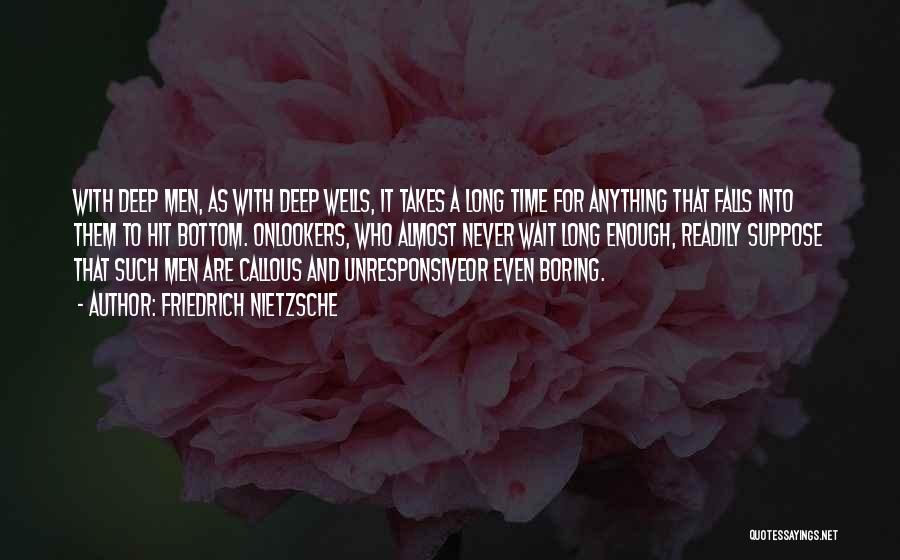 WITH DEEP MEN, AS WITH DEEP WELLS, IT TAKES A LONG TIME FOR ANYTHING THAT FALLS INTO THEM TO HIT BOTTOM. ONLOOKERS, WHO ALMOST NEVER WAIT LONG ENOUGH, READILY SUPPOSE THAT SUCH MEN ARE CALLOUS AND UNRESPONSIVEOR EVEN BORING.

- AUTHOR: FRIEDRICH NIETZSCHE

QUOTESSAYINGS.NET